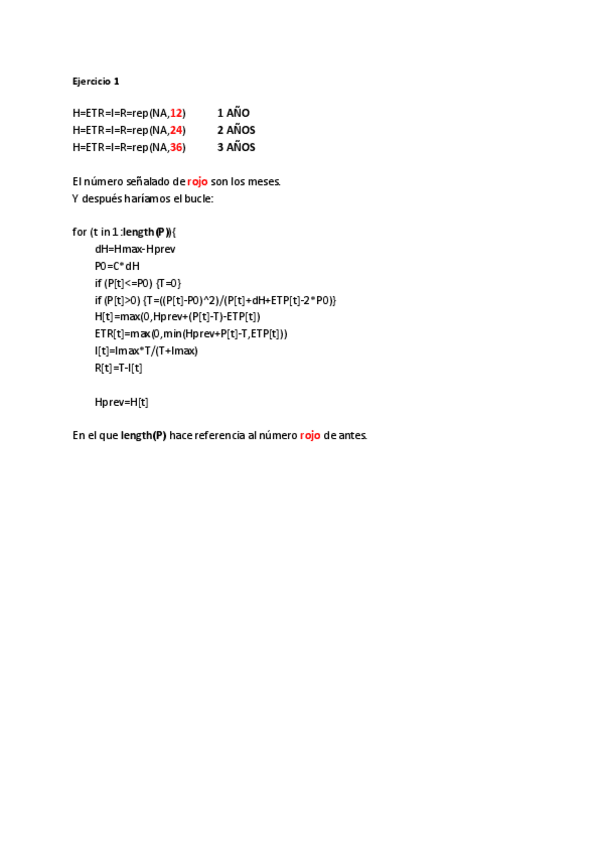 Ejercicio 1

H=ETR=I=R=rep(NA,12) 1 AÑO
H=ETR=I=R=rep(NA,24) 2 AÑOS
H=ETR=I=R=rep(NA,36) 3 AÑOS

El número señalado de rojo son los meses.
Y después haríamos el bucle:

for (t in 1:length(P)){
dH=Hmax-Hprev
P0=C*dH
if (P[t]<=P0) {T=0}
if (P[t]>0) {T=((P[t]-P0)^2)/(P[t]+dH+ETP[t]-2*P0)}
H[t]=max(0,Hprev+(P[t]-T)-ETP[t])
ETR[t]=max(0,min(Hprev+P[t]-T,ETP[t]))
I[t]=Imax*T/(T+Imax)
R[t]=T-I[t]

Hprev=H[t]

En el que length(P) hace referencia al número rojo de antes.